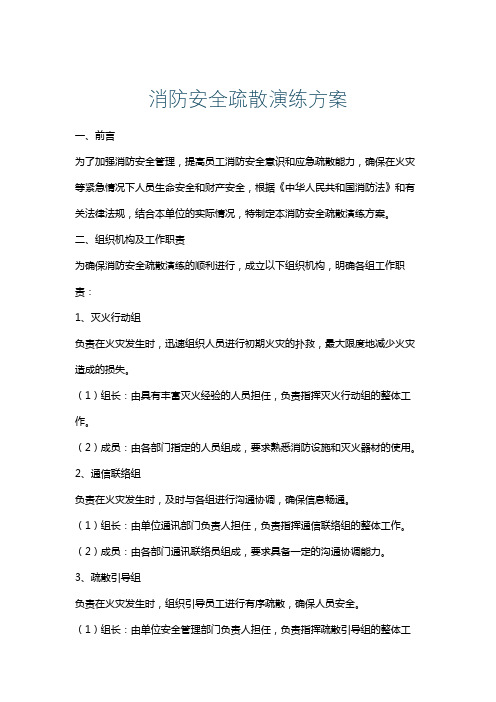 消防安全疏散演练方案

一、前言

为了加强消防安全管理，提高员工消防安全意识和应急疏散能力，确保在火灾等紧急情况下人员生命安全和财产安全，根据《中华人民共和国消防法》和有关法律法规，结合本单位的实际情况，特制定本消防安全疏散演练方案。

二、组织机构及工作职责

为确保消防安全疏散演练的顺利进行，成立以下组织机构，明确各组工作职责：

1、灭火行动组

负责在火灾发生时，迅速组织人员进行初期火灾的扑救，最大限度地减少火灾造成的损失。

（1）组长：由具有丰富灭火经验的人员担任，负责指挥灭火行动组的整体工作。

（2）成员：由各部门指定的人员组成，要求熟悉消防设施和灭火器材的使用。

2、通信联络组

负责在火灾发生时，及时与各组进行沟通协调，确保信息畅通。

（1）组长：由单位通讯部门负责人担任，负责指挥通信联络组的整体工作。

（2）成员：由各部门通讯联络员组成，要求具备一定的沟通协调能力。

3、疏散引导组

负责在火灾发生时，组织引导员工进行有序疏散，确保人员安全。

（1）组长：由单位安全管理部门负责人担任，负责指挥疏散引导组的整体工